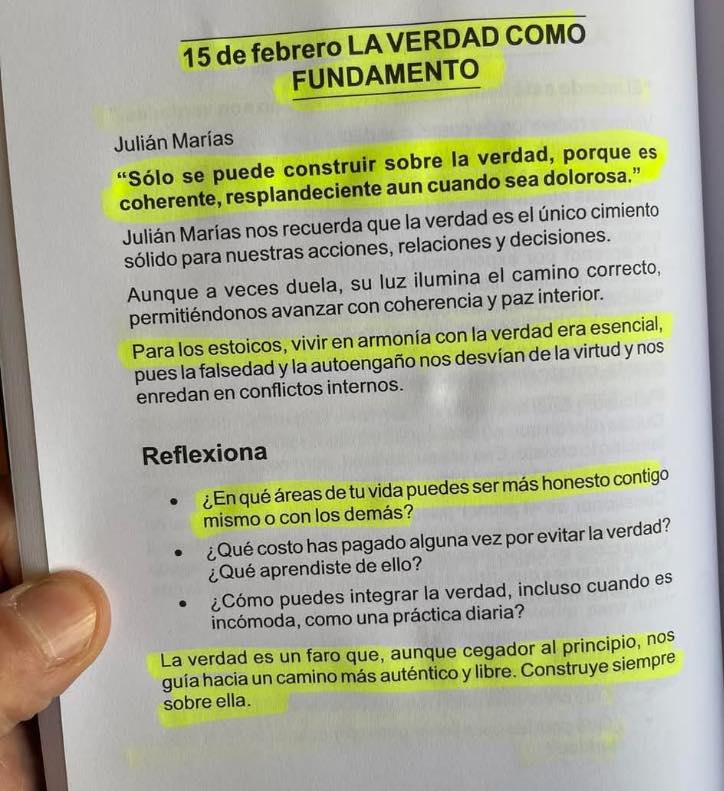 15 de febrero LA VERDAD COMO FUNDAMENTO

Julián Marías

"Sólo se puede construir sobre la verdad, porque es coherente, resplandeciente aun cuando sea dolorosa."

Julián Marías nos recuerda que la verdad es el único cimiento sólido para nuestras acciones, relaciones y decisiones.

Aunque a veces duela, su luz ilumina el camino correcto, permitiéndonos avanzar con coherencia y paz interior.

Para los estoicos, vivir en armonía con la verdad era esencial, pues la falsedad y la autoengaño nos desvían de la virtud y nos enredan en conflictos internos.

Reflexiona

• ¿En qué áreas de tu vida puedes ser más honesto contigo mismo o con los demás?
• ¿Qué costo has pagado alguna vez por evitar la verdad? ¿Qué aprendiste de ello?
• ¿Cómo puedes integrar la verdad, incluso cuando es incómoda, como una práctica diaria?

La verdad es un faro que, aunque cegador al principio, nos guía hacia un camino más auténtico y libre. Construye siempre sobre ella.